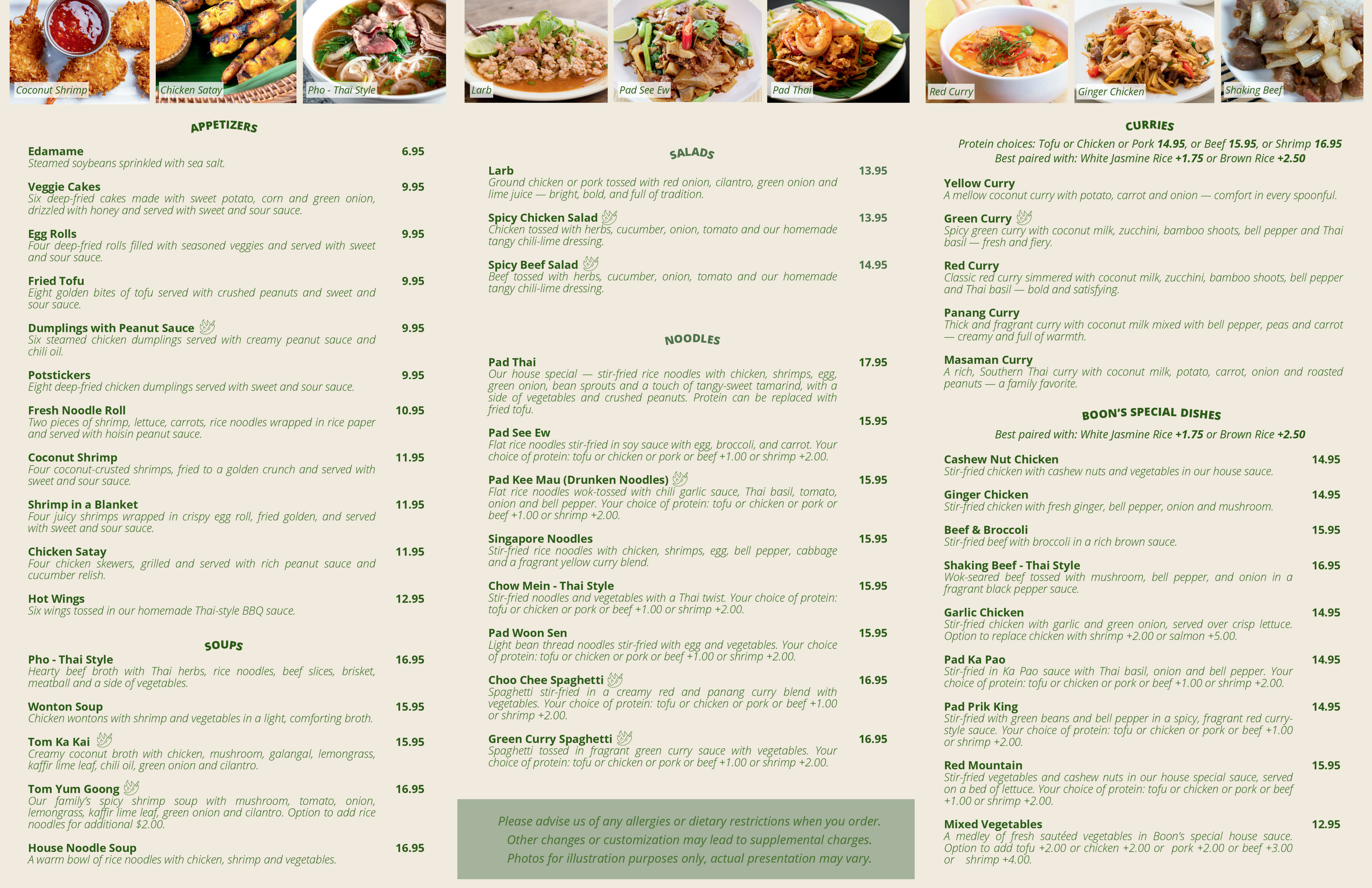 Coconut Shrimp
Chicken Satay
Pho - Thai Style
Larb
Pad See Ew
Pad Thai
Red Curry
Ginger Chicken
Shaking Beef

APPETIZERS

Edamame 6.95
Steamed soybeans sprinkled with sea salt.

Veggie Cakes 9.95
Six deep-fried cakes made with sweet potato, corn and green onion, drizzled with honey and served with sweet and sour sauce.

Egg Rolls 9.95
Four deep-fried rolls filled with seasoned veggies and served with sweet and sour sauce.

Fried Tofu 9.95
Eight golden bites of tofu served with crushed peanuts and sweet and sour sauce.

Dumplings with Peanut Sauce 9.95
Six steamed chicken dumplings served with creamy peanut sauce and chili oil.

Potstickers 9.95
Eight deep-fried chicken dumplings served with sweet and sour sauce.

Fresh Noodle Roll 10.95
Two pieces of shrimp, lettuce, carrots, rice noodles wrapped in rice paper and served with hoisin peanut sauce.

Coconut Shrimp 11.95
Four coconut-crusted shrimps, fried to a golden crunch and served with sweet and sour sauce.

Shrimp in a Blanket 11.95
Four juicy shrimps wrapped in crispy egg roll, fried golden, and served with sweet and sour sauce.

Chicken Satay 11.95
Four chicken skewers, grilled and served with rich peanut sauce and cucumber relish.

Hot Wings 12.95
Six wings tossed in our homemade Thai-style BBQ sauce.

SOUPS

Pho - Thai Style 16.95
Hearty beef broth with Thai herbs, rice noodles, beef slices, brisket, meatball and a side of vegetables.

Wonton Soup 15.95
Chicken wontons with shrimp and vegetables in a light, comforting broth.

Tom Ka Kai 15.95
Creamy coconut broth with chicken, mushroom, galangal, lemongrass, kaffir lime leaf, chili oil, green onion and cilantro.

Tom Yum Goong 16.95
Our family's spicy shrimp soup with mushroom, tomato, onion, lemongrass, kaffir lime leaf, green onion and cilantro. Option to add rice noodles for additional $2.00.

House Noodle Soup 16.95
A warm bowl of rice noodles with chicken, shrimp and vegetables.

SALADS

Larb 13.95
Ground chicken or pork tossed with red onion, cilantro, green onion and lime juice — bright, bold, and full of tradition.

Spicy Chicken Salad 13.95
Chicken tossed with herbs, cucumber, onion, tomato and our homemade tangy chili-lime dressing.

Spicy Beef Salad 14.95
Beef tossed with herbs, cucumber, onion, tomato and our homemade tangy chili-lime dressing.

NOODLES

Pad Thai 17.95
Our house special — stir-fried rice noodles with chicken, shrimps, egg, green onion, bean sprouts and a touch of tangy-sweet tamarind, with a side of vegetables and crushed peanuts. Protein can be replaced with fried tofu.

Pad See Ew 15.95
Flat rice noodles stir-fried in soy sauce with egg, broccoli, and carrot. Your choice of protein: tofu or chicken or pork or beef +1.00 or shrimp +2.00.

Pad Kee Mau (Drunken Noodles) 15.95
Flat rice noodles wok-tossed with chili garlic sauce, Thai basil, tomato, onion and bell pepper. Your choice of protein: tofu or chicken or pork or beef +1.00 or shrimp +2.00.

Singapore Noodles 15.95
Stir-fried rice noodles with chicken, shrimps, egg, bell pepper, cabbage and a fragrant yellow curry blend.

Chow Mein - Thai Style 15.95
Stir-fried noodles and vegetables with a Thai twist. Your choice of protein: tofu or chicken or pork or beef +1.00 or shrimp +2.00.

Pad Woon Sen 15.95
Light bean thread noodles stir-fried with egg and vegetables. Your choice of protein: tofu or chicken or pork or beef +1.00 or shrimp +2.00.

Choo Chee Spaghetti 16.95
Spaghetti stir-fried in a creamy red and panang curry blend with vegetables. Your choice of protein: tofu or chicken or pork or beef +1.00 or shrimp +2.00.

Green Curry Spaghetti 16.95
Spaghetti tossed in fragrant green curry sauce with vegetables. Your choice of protein: tofu or chicken or pork or beef +1.00 or shrimp +2.00.

Please advise us of any allergies or dietary restrictions when you order. Other changes or customization may lead to supplemental charges. Photos for illustration purposes only, actual presentation may vary.

CURRIES

Protein choices: Tofu or Chicken or Pork 14.95, or Beef 15.95, or Shrimp 16.95
Best paired with: White Jasmine Rice +1.75 or Brown Rice +2.50

Yellow Curry
A mellow coconut curry with potato, carrot and onion — comfort in every spoonful.

Green Curry
Spicy green curry with coconut milk, zucchini, bamboo shoots, bell pepper and Thai basil — fresh and fiery.

Red Curry
Classic red curry simmered with coconut milk, zucchini, bamboo shoots, bell pepper and Thai basil — bold and satisfying.

Panang Curry
Thick and fragrant curry with coconut milk mixed with bell pepper, peas and carrot — creamy and full of warmth.

Masaman Curry
A rich, Southern Thai curry with coconut milk, potato, carrot, onion and roasted peanuts — a family favorite.

BOON'S SPECIAL DISHES

Best paired with: White Jasmine Rice +1.75 or Brown Rice +2.50

Cashew Nut Chicken 14.95
Stir-fried chicken with cashew nuts and vegetables in our house sauce.

Ginger Chicken 14.95
Stir-fried chicken with fresh ginger, bell pepper, onion and mushroom.

Beef & Broccoli 15.95
Stir-fried beef with broccoli in a rich brown sauce.

Shaking Beef - Thai Style 16.95
Wok-seared beef tossed with mushroom, bell pepper, and onion in a fragrant black pepper sauce.

Garlic Chicken 14.95
Stir-fried chicken with garlic and green onion, served over crisp lettuce. Option to replace chicken with shrimp +2.00 or salmon +5.00.

Pad Ka Pao 14.95
Stir-fried in Ka Pao sauce with Thai basil, onion and bell pepper. Your choice of protein: tofu or chicken or pork or beef +1.00 or shrimp +2.00.

Pad Prik King 14.95
Stir-fried with green beans and bell pepper in a spicy, fragrant red curry-style sauce. Your choice of protein: tofu or chicken or pork or beef +1.00 or shrimp +2.00.

Red Mountain 15.95
Stir-fried vegetables and cashew nuts in our house special sauce, served on a bed of lettuce. Your choice of protein: tofu or chicken or pork or beef +1.00 or shrimp +2.00.

Mixed Vegetables 12.95
A medley of fresh sautéed vegetables in Boon's special house sauce. Option to add tofu +2.00 or chicken +2.00 or pork +2.00 or beef +3.00 or shrimp +4.00.